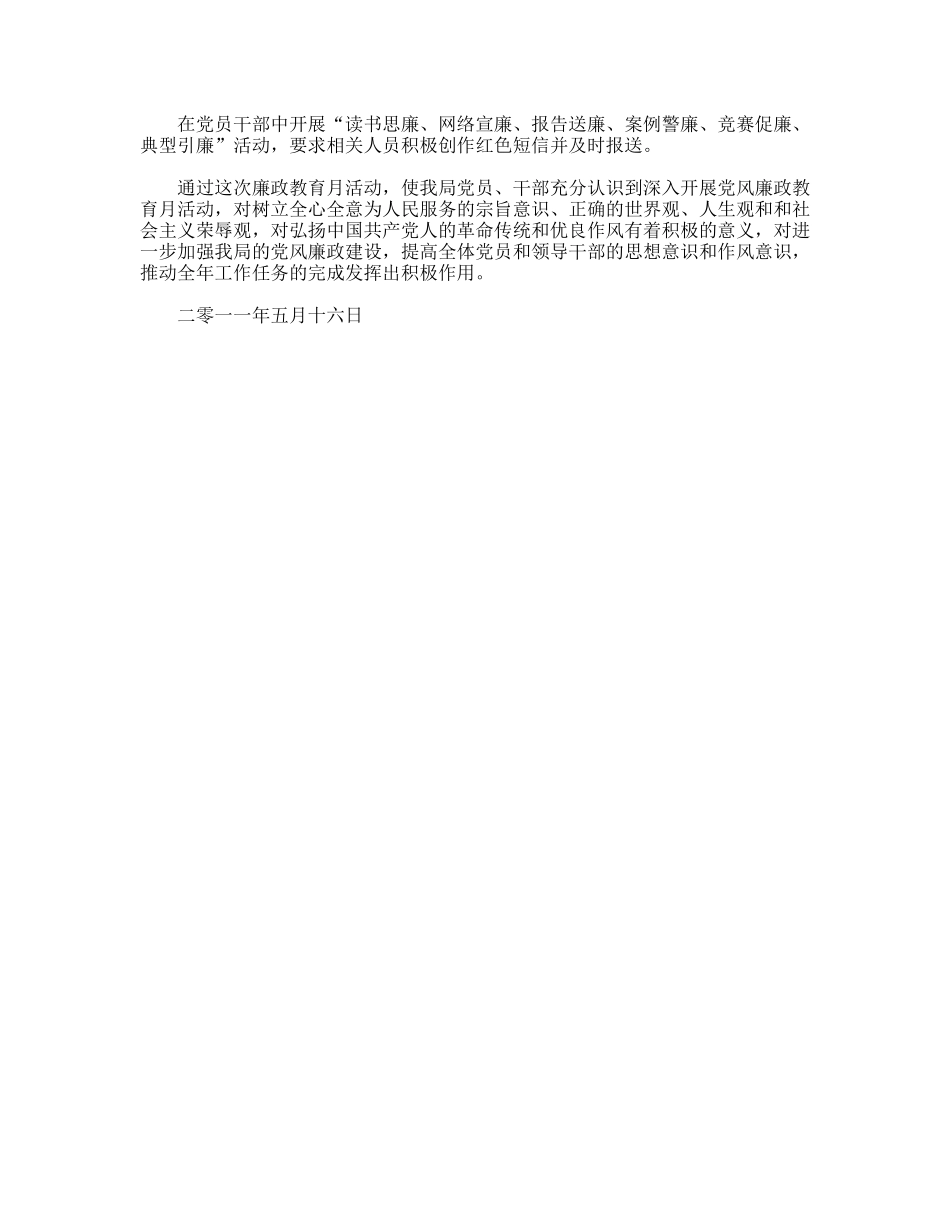 在党员干部中开展“读书思廉、网络宣廉、报告送廉、案例警廉、竞赛促廉、典型引廉”活动，要求相关人员积极创作红色短信并及时报送。

通过这次廉政教育月活动，使我局党员、干部充分认识到深入开展党风廉政教育月活动，对树立全心全意为人民服务的宗旨意识、正确的世界观、人生观和和社会主义荣辱观，对弘扬中国共产党人的革命传统和优良作风有着积极的意义，对进一步加强我局的党风廉政建设，提高全体党员和领导干部的思想意识和作风意识，推动全年工作任务的完成发挥出积极作用。

二零一一年五月十六日